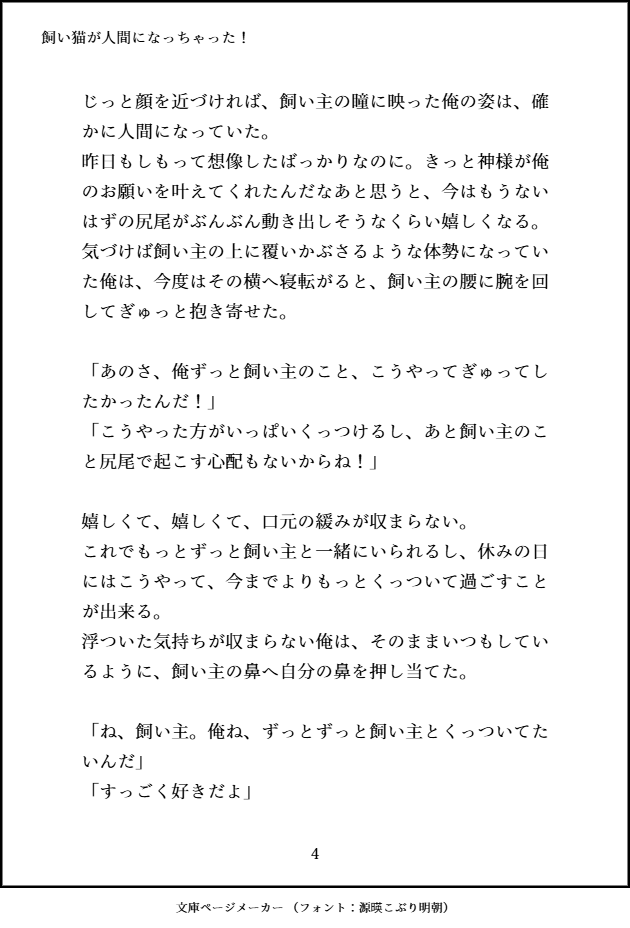 飼い猫が人間になっちゃった！

じっと顔を近づければ、飼い主の瞳に映った俺の姿は、確かに人間になっていた。
昨日もしもって想像したばっかりなのに。きっと神様が俺のお願いを叶えてくれたんだなあと思うと、今はもうないはずの尻尾がぶんぶん動き出しそうなくらい嬉しくなる。
気づけば飼い主の上に覆いかぶさるような体勢になっていた俺は、今度はその横へ寝転がると、飼い主の腰に腕を回してぎゅっと抱き寄せた。

「あのさ、俺ずっと飼い主のこと、こうやってぎゅってしたかったんだ！」
「こうやった方がいっぱいくっつけるし、あと飼い主のこと尻尾で起こす心配もないからね！」

嬉しくて、嬉しくて、口元の緩みが収まらない。
これでもっとずっと飼い主と一緒にいられるし、休みの日にはこうやって、今までよりもっとくっついて過ごすことが出来る。
浮ついた気持ちが収まらない俺は、そのままいつもしているように、飼い主の鼻へ自分の鼻を押し当てた。

「ね、飼い主。俺ね、ずっとずっと飼い主とくっついてたいんだ」
「すっごく好きだよ」

4

文庫ページメーカー（フォント：源暎こぶり明朝）